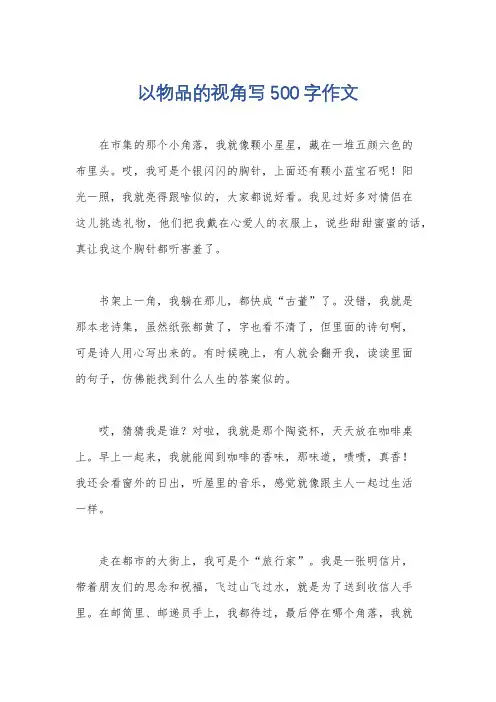 以物品的视角写500字作文

在市集的那个小角落，我就像颗小星星，藏在一堆五颜六色的布里头。哎，我可是个银闪闪的胸针，上面还有颗小蓝宝石呢！阳光一照，我就亮得跟啥似的，大家都说好看。我见过好多对情侣在这儿挑选礼物，他们把我戴在心爱人的衣服上，说些甜甜蜜蜜的话，真让我这个胸针都听害羞了。

书架上一角，我躺在那儿，都快成“古董”了。没错，我就是那本老诗集，虽然纸张都黄了，字也看不清了，但里面的诗句啊，可是诗人用心写出来的。有时候晚上，有人就会翻开我，读读里面的句子，仿佛能找到什么人生的答案似的。

哎，猜猜我是谁？对啦，我就是那个陶瓷杯，天天放在咖啡桌上。早上一起来，我就能闻到咖啡的香味，那味道，啧啧，真香！我还会看窗外的日出，听屋里的音乐，感觉就像跟主人一起过生活一样。

走在都市的大街上，我可是个“旅行家”。我是一张明信片，带着朋友们的思念和祝福，飞过山飞过水，就是为了送到收信人手里。在邮筒里、邮递员手上，我都待过，最后停在哪个角落，我就